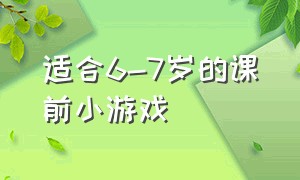 适合6-7岁的课前小游戏